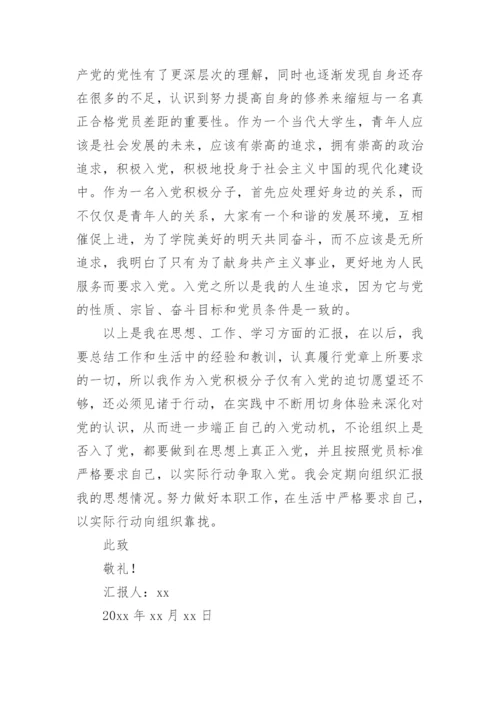 产党的党性有了更深层次的理解，同时也逐渐发现自身还存在很多的不足，认识到努力提高自身的修养来缩短与一名真正合格党员差距的重要性。作为一个当代大学生，青年人应该是社会发展的未来，应该有崇高的追求，拥有崇高的政治追求，积极入党，积极地投身于社会主义中国的现代化建设中。作为一名入党积极分子，首先应处理好身边的关系，而不仅仅是青年人的关系，大家有一个和谐的发展环境，互相催促上进，为了学院美好的明天共同奋斗，而不应该是无所追求，我明白了只有为了献身共产主义事业，更好地为人民服务而要求入党。入党之所以是我的人生追求，因为它与党的性质、宗旨、奋斗目标和党员条件是一致的。

以上是我在思想、工作、学习方面的汇报，在以后，我要总结工作和生活中的经验和教训，认真履行党章上所要求的一切，所以我作为入党积极分子仅有入党的迫切愿望还不够，还必须见诸于行动，在实践中不断用切身体验来深化对党的认识，从而进一步端正自己的入党动机，不论组织上是否入了党，都要做到在思想上真正入党，并且按照党员标准严格要求自己，以实际行动争取入党。我会定期向组织汇报我的思想情况。努力做好本职工作，在生活中严格要求自己，以实际行动向组织靠拢。

此致

敬礼！

汇报人：xx

20xx 年 xx 月 xx 日